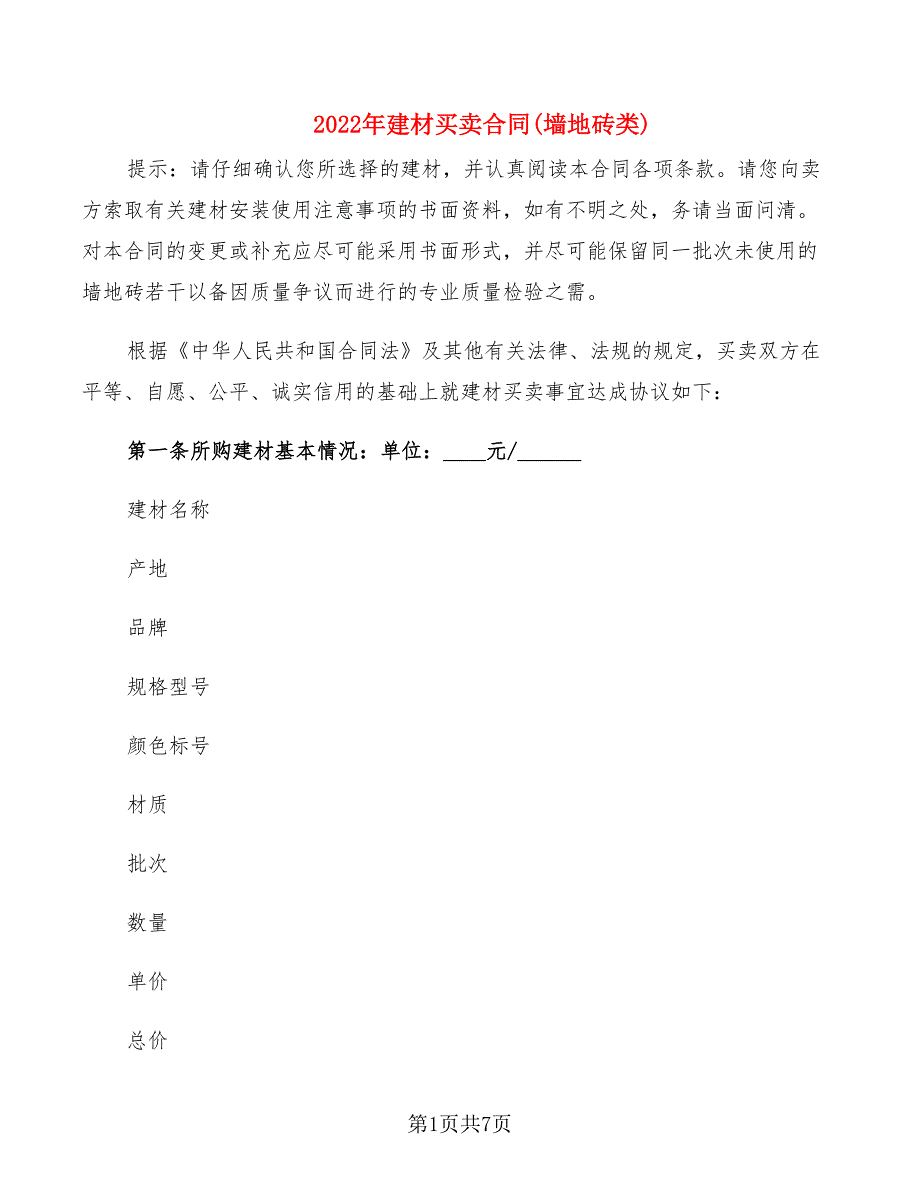 2022年建材买卖合同(墙地砖类)

提示：请仔细确认您所选择的建材，并认真阅读本合同各项条款。请您向卖方索取有关建材安装使用注意事项的书面资料，如有不明之处，务请当面问清。对本合同的变更或补充应尽可能采用书面形式，并尽可能保留同一批次未使用的墙地砖若干以备因质量争议而进行的专业质量检验之需。

根据《中华人民共和国合同法》及其他有关法律、法规的规定，买卖双方在平等、自愿、公平、诚实信用的基础上就建材买卖事宜达成协议如下：

第一条所购建材基本情况：单位：____元/______

建材名称

产地

品牌

规格型号

颜色标号

材质

批次

数量

单价

总价

第1页共7页